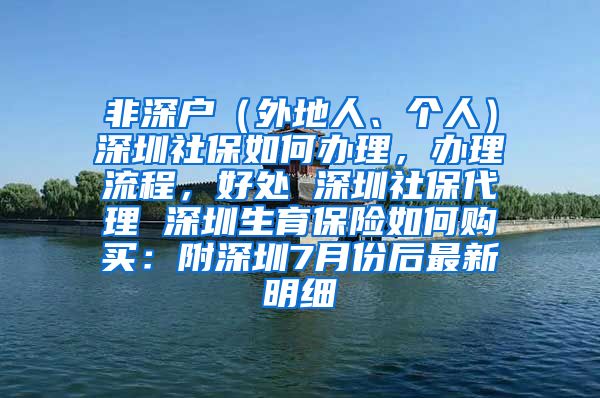 非深户（外地人、个人）深圳社保如何办理，办理流程，好处 深圳社保代理 深圳生育保险如何购买：附深圳7月份后最新明细